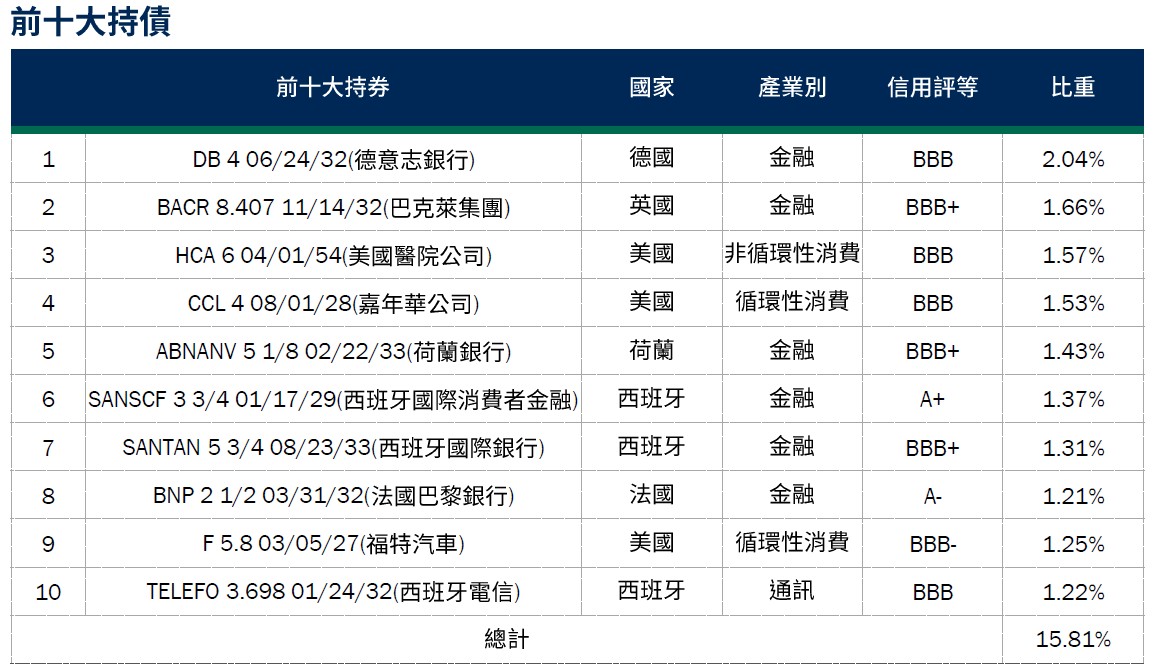 前十大持債

|  | 前十大持券 | 國家 | 產業別 | 信用評等 | 比重 |
|---|---|---|---|---|---|
| 1 | DB 4 06/24/32(德意志銀行) | 德國 | 金融 | BBB | 2.04% |
| 2 | BACR 8.407 11/14/32(巴克萊集團) | 英國 | 金融 | BBB+ | 1.66% |
| 3 | HCA 6 04/01/54(美國醫院公司) | 美國 | 非循環性消費 | BBB | 1.57% |
| 4 | CCL 4 08/01/28(嘉年華公司) | 美國 | 循環性消費 | BBB | 1.53% |
| 5 | ABNANV 5 1/8 02/22/33(荷蘭銀行) | 荷蘭 | 金融 | BBB+ | 1.43% |
| 6 | SANSCF 3 3/4 01/17/29(西班牙國際消費者金融) | 西班牙 | 金融 | A+ | 1.37% |
| 7 | SANTAN 5 3/4 08/23/33(西班牙國際銀行) | 西班牙 | 金融 | BBB+ | 1.31% |
| 8 | BNP 2 1/2 03/31/32(法國巴黎銀行) | 法國 | 金融 | A- | 1.21% |
| 9 | F 5.8 03/05/27(福特汽車) | 美國 | 循環性消費 | BBB- | 1.25% |
| 10 | TELEFO 3.698 01/24/32(西班牙電信) | 西班牙 | 通訊 | BBB | 1.22% |
| 總計 |  |  |  |  | 15.81% |